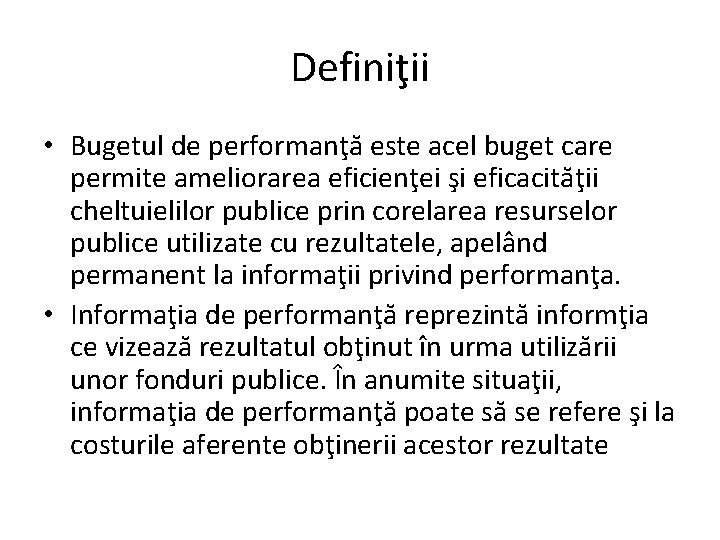 Definiţii

• Bugetul de performanţă este acel buget care permite ameliorarea eficienţei şi eficacităţii cheltuielilor publice prin corelarea resurselor publice utilizate cu rezultatele, apelând permanent la informaţii privind performanţa.

• Informaţia de performanţă reprezintă informţia ce vizează rezultatul obţinut în urma utilizării unor fonduri publice. În anumite situaţii, informaţia de performanţă poate să se refere şi la costurile aferente obţinerii acestor rezultate